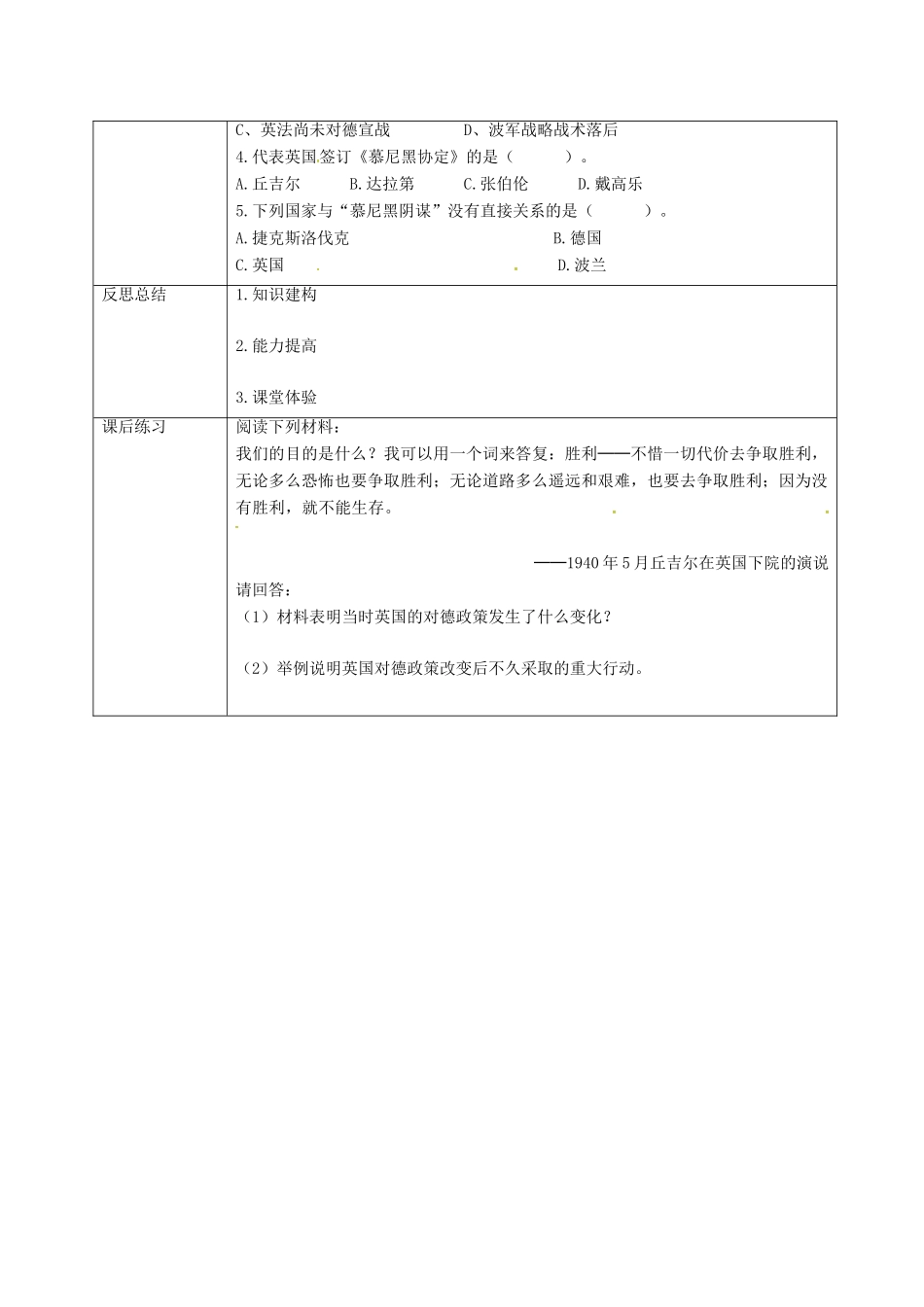 | | C、英法尚未对德宣战　　　　D、波军战略战术落后<br>4.代表英国签订《慕尼黑协定》的是（　　　）。<br>A.丘吉尔　　B.达拉第　　C.张伯伦　　D.戴高乐<br>5.下列国家与“慕尼黑阴谋”没有直接关系的是（　　　）。<br>A.捷克斯洛伐克　　　　　　　　B.德国<br>C.英国　　　　　　　　　　　　D.波兰 |
|---|---|
| 反思总结 | 1.知识建构<br><br>2.能力提高<br><br>3.课堂体验 |
| 课后练习 | 阅读下列材料：<br>我们的目的是什么？我可以用一个词来答复：胜利——不惜一切代价去争取胜利，无论多么恐怖也要争取胜利；无论道路多么遥远和艰难，也要去争取胜利；因为没有胜利，就不能生存。<br><br>——1940年5月丘吉尔在英国下院的演说<br>请回答：<br>（1）材料表明当时英国的对德政策发生了什么变化？<br><br>（2）举例说明英国对德政策改变后不久采取的重大行动。 |